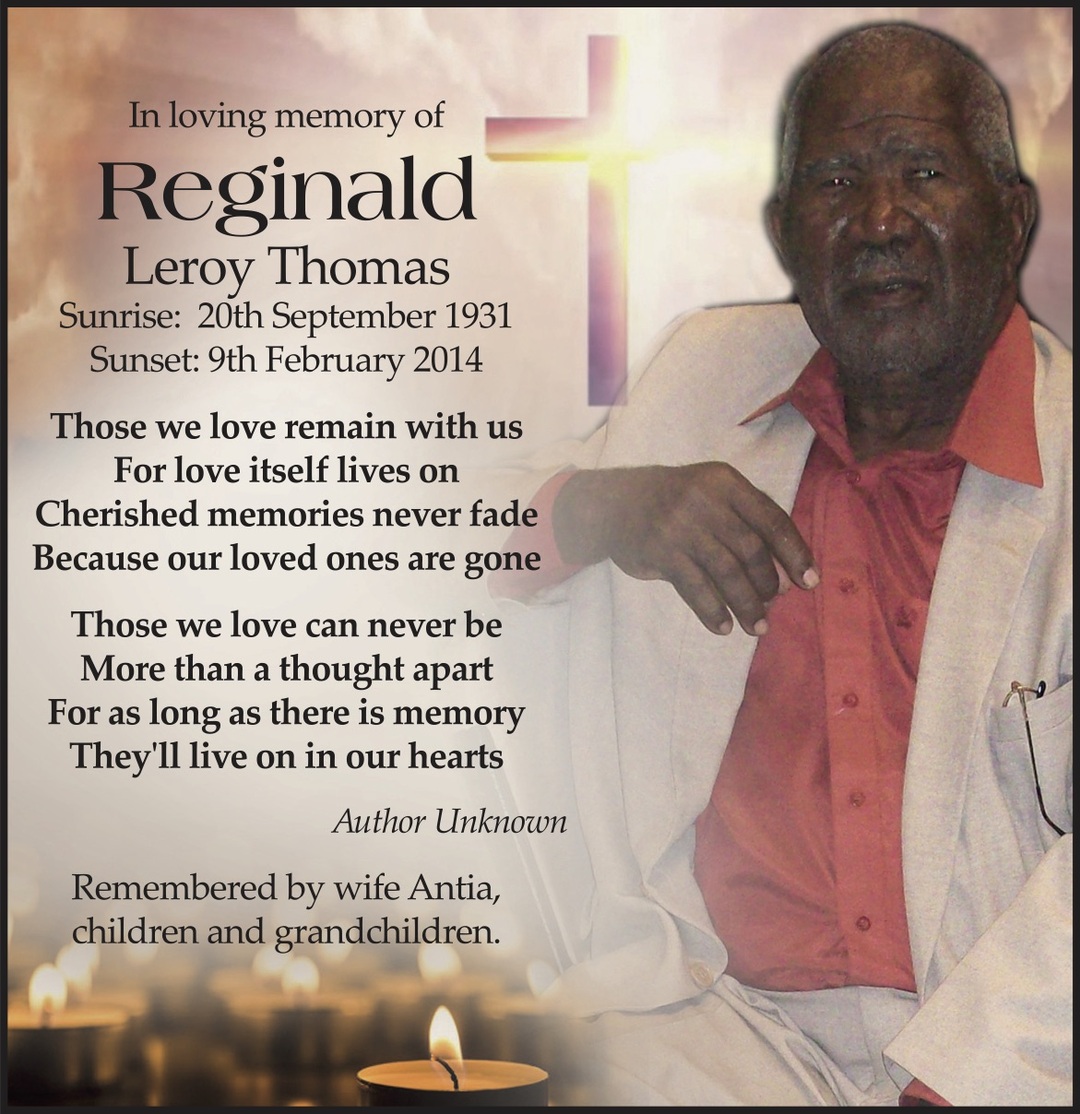 In loving memory of

Reginald

Leroy Thomas

Sunrise: 20th September 1931
Sunset: 9th February 2014

Those we love remain with us
For love itself lives on
Cherished memories never fade
Because our loved ones are gone

Those we love can never be
More than a thought apart
For as long as there is memory
They'll live on in our hearts

Author Unknown

Remembered by wife Antia,
children and grandchildren.